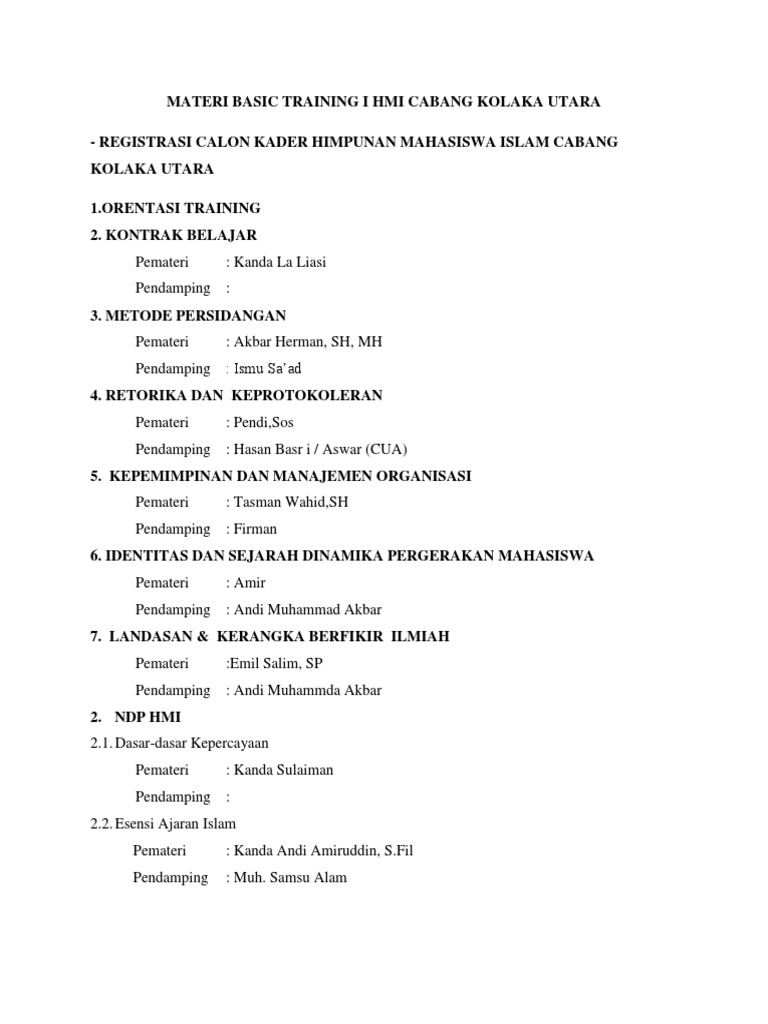 MATERI BASIC TRAINING I HMI CABANG KOLAKA UTARA

- REGISTRASI CALON KADER HIMPUNAN MAHASISWA ISLAM CABANG KOLAKA UTARA

1.ORENTASI TRAINING

2. KONTRAK BELAJAR

Pemateri : Kanda La Liasi

Pendamping :

3. METODE PERSIDANGAN

Pemateri : Akbar Herman, SH, MH

Pendamping : Ismu Sa'ad

4. RETORIKA DAN KEPROTOKOLERAN

Pemateri : Pendi,Sos

Pendamping : Hasan Basr i / Aswar (CUA)

5. KEPEMIMPINAN DAN MANAJEMEN ORGANISASI

Pemateri : Tasman Wahid,SH

Pendamping : Firman

6. IDENTITAS DAN SEJARAH DINAMIKA PERGERAKAN MAHASISWA

Pemateri : Amir

Pendamping : Andi Muhammad Akbar

7. LANDASAN & KERANGKA BERFIKIR ILMIAH

Pemateri :Emil Salim, SP

Pendamping : Andi Muhammda Akbar

2. NDP HMI

2.1. Dasar-dasar Kepercayaan

Pemateri : Kanda Sulaiman

Pendamping :

2.2. Esensi Ajaran Islam

Pemateri : Kanda Andi Amiruddin, S.Fil

Pendamping : Muh. Samsu Alam